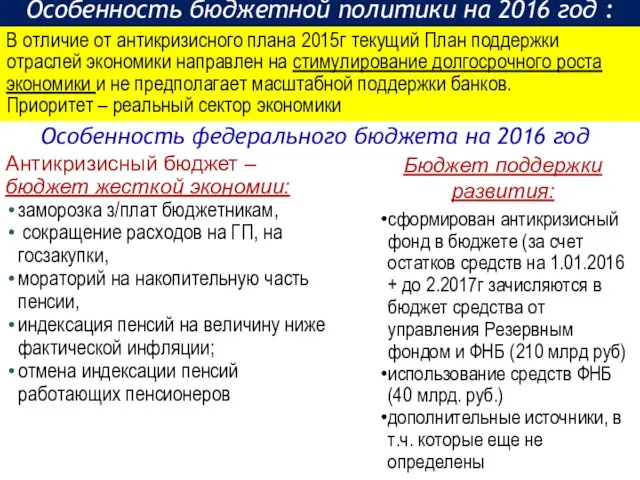 Особенность бюджетной политики на 2016 год :

В отличие от антикризисного плана 2015г текущий План поддержки отраслей экономики направлен на стимулирование долгосрочного роста экономики и не предполагает масштабной поддержки банков.
Приоритет – реальный сектор экономики

Особенность федерального бюджета на 2016 год

Антикризисный бюджет – бюджет жесткой экономии:

• заморозка з/плат бюджетникам,
• сокращение расходов на ГП, на госзакупки,
• мораторий на накопительную часть пенсии,
• индексация пенсий на величину ниже фактической инфляции;
• отмена индексации пенсий работающих пенсионеров

Бюджет поддержки развития:

•сформирован антикризисный фонд в бюджете (за счет остатков средств на 1.01.2016 + до 2.2017г зачисляются в бюджет средства от управления Резервным фондом и ФНБ (210 млрд руб)
•использование средств ФНБ (40 млрд. руб.)
•дополнительные источники, в т.ч. которые еще не определены